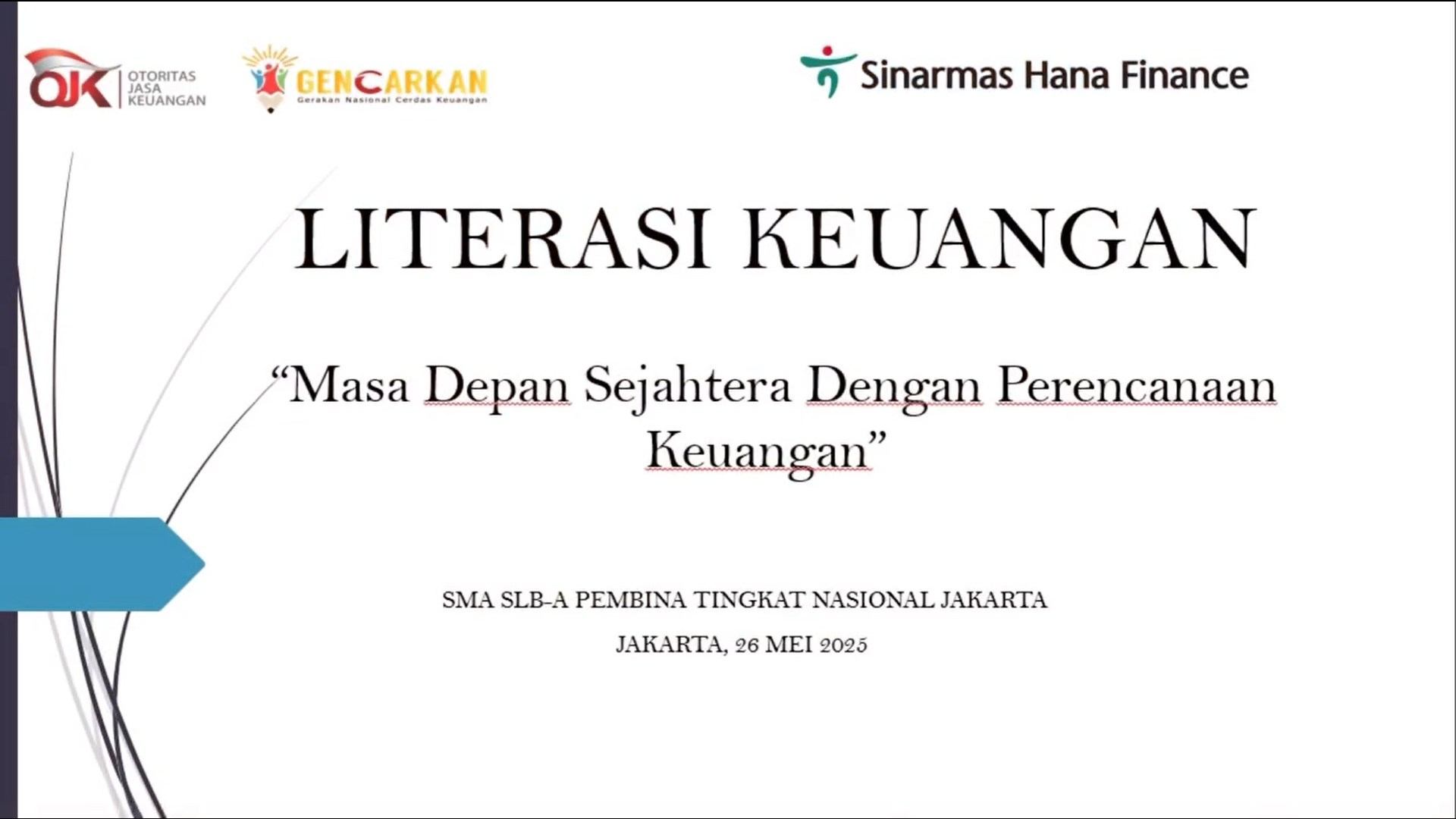 OJK OTORITAS JASA KEUANGAN

GENCARKAN
Gerakan Nasional Cerdas Keuangan

Sinarmas Hana Finance

LITERASI KEUANGAN

"Masa Depan Sejahtera Dengan Perencanaan Keuangan"

SMA SLB-A PEMBINA TINGKAT NASIONAL JAKARTA

JAKARTA, 26 MEI 2025